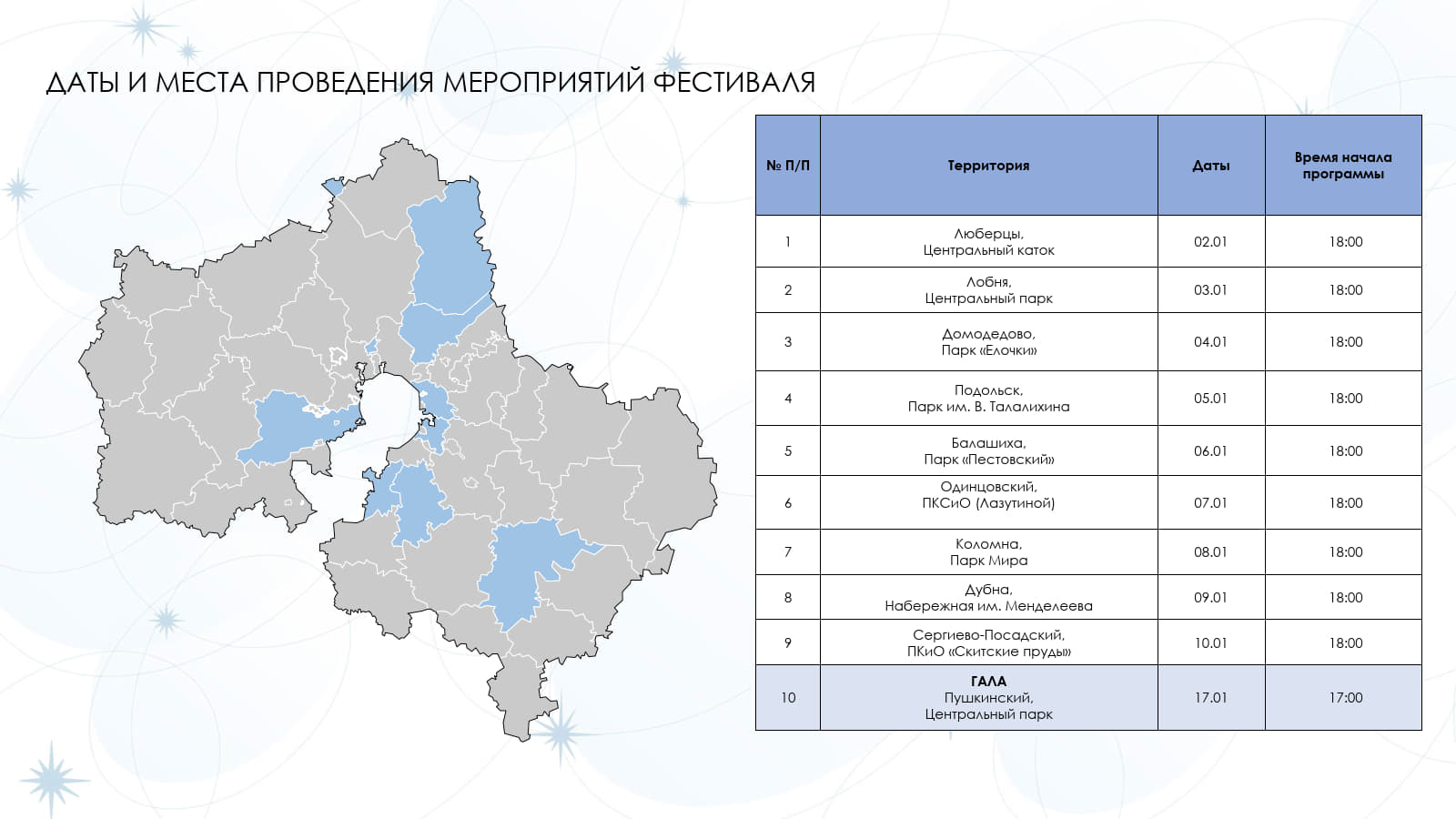 ДАТЫ И МЕСТА ПРОВЕДЕНИЯ МЕРОПРИЯТИЙ ФЕСТИВАЛЯ

| № П/П | Территория | Даты | Время начала программы |
|---|---|---|---|
| 1 | Люберцы, Центральный каток | 02.01 | 18:00 |
| 2 | Лобня, Центральный парк | 03.01 | 18:00 |
| 3 | Домодедово, Парк «Елочки» | 04.01 | 18:00 |
| 4 | Подольск, Парк им. В. Талалихина | 05.01 | 18:00 |
| 5 | Балашиха, Парк «Пестовский» | 06.01 | 18:00 |
| 6 | Одинцовский, ПКСиО (Лазутиной) | 07.01 | 18:00 |
| 7 | Коломна, Парк Мира | 08.01 | 18:00 |
| 8 | Дубна, Набережная им. Менделеева | 09.01 | 18:00 |
| 9 | Сергиево-Посадский, ПКиО «Скитские пруды» | 10.01 | 18:00 |
| 10 | ГАЛА Пушкинский, Центральный парк | 17.01 | 17:00 |